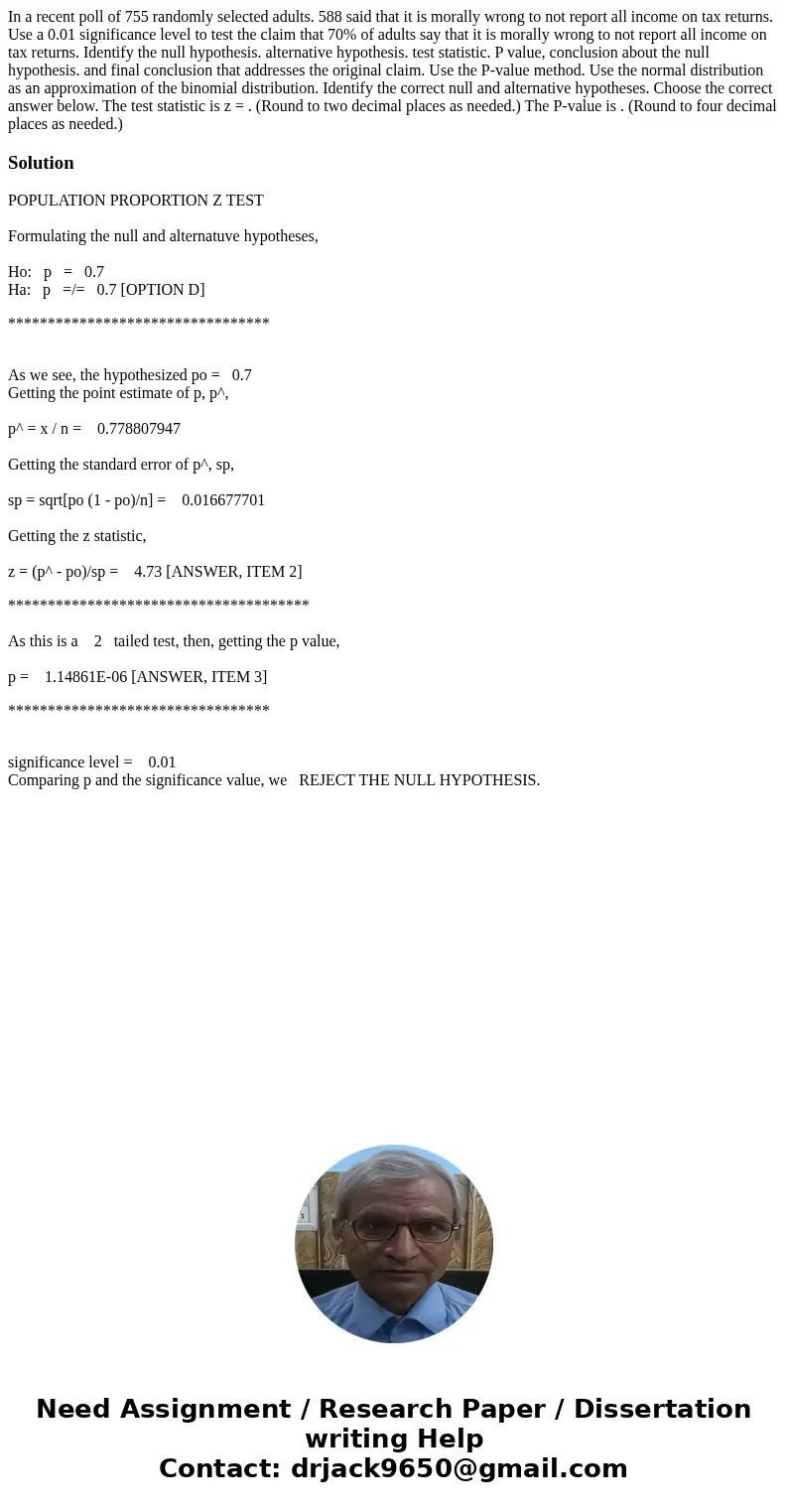 In a recent poll of 755 randomly selected adults. 588 said that it is morally wrong to not report all income on tax returns. Use a 0.01 significance level to test the claim that 70% of adults say that it is morally wrong to not report all income on tax returns. Identify the null hypothesis. alternative hypothesis. test statistic. P value, conclusion about the null hypothesis. and final conclusion that addresses the original claim. Use the P-value method. Use the normal distribution as an approximation of the binomial distribution. Identify the correct null and alternative hypotheses. Choose the correct answer below. The test statistic is z = . (Round to two decimal places as needed.) The P-value is . (Round to four decimal places as needed.)

Solution

POPULATION PROPORTION Z TEST

Formulating the null and alternatuve hypotheses,

Ho: p = 0.7
Ha: p =/= 0.7 [OPTION D]

*********************************

As we see, the hypothesized po = 0.7
Getting the point estimate of p, p^,

p^ = x / n = 0.778807947

Getting the standard error of p^, sp,

sp = sqrt[po (1 - po)/n] = 0.016677701

Getting the z statistic,

z = (p^ - po)/sp = 4.73 [ANSWER, ITEM 2]

**************************************

As this is a 2 tailed test, then, getting the p value,

p = 1.14861E-06 [ANSWER, ITEM 3]

*********************************

significance level = 0.01
Comparing p and the significance value, we REJECT THE NULL HYPOTHESIS.

Need Assignment / Research Paper / Dissertation writing Help
Contact: drjack9650@gmail.com